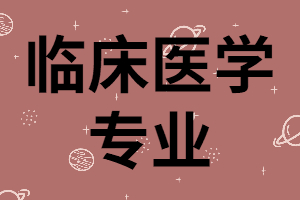 临床医学
专业